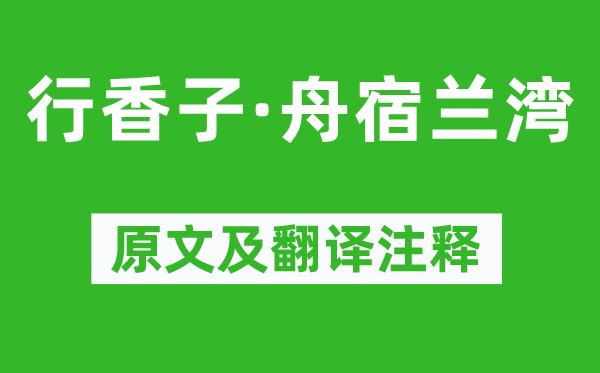 行香子·舟宿兰湾

原文及翻译注释